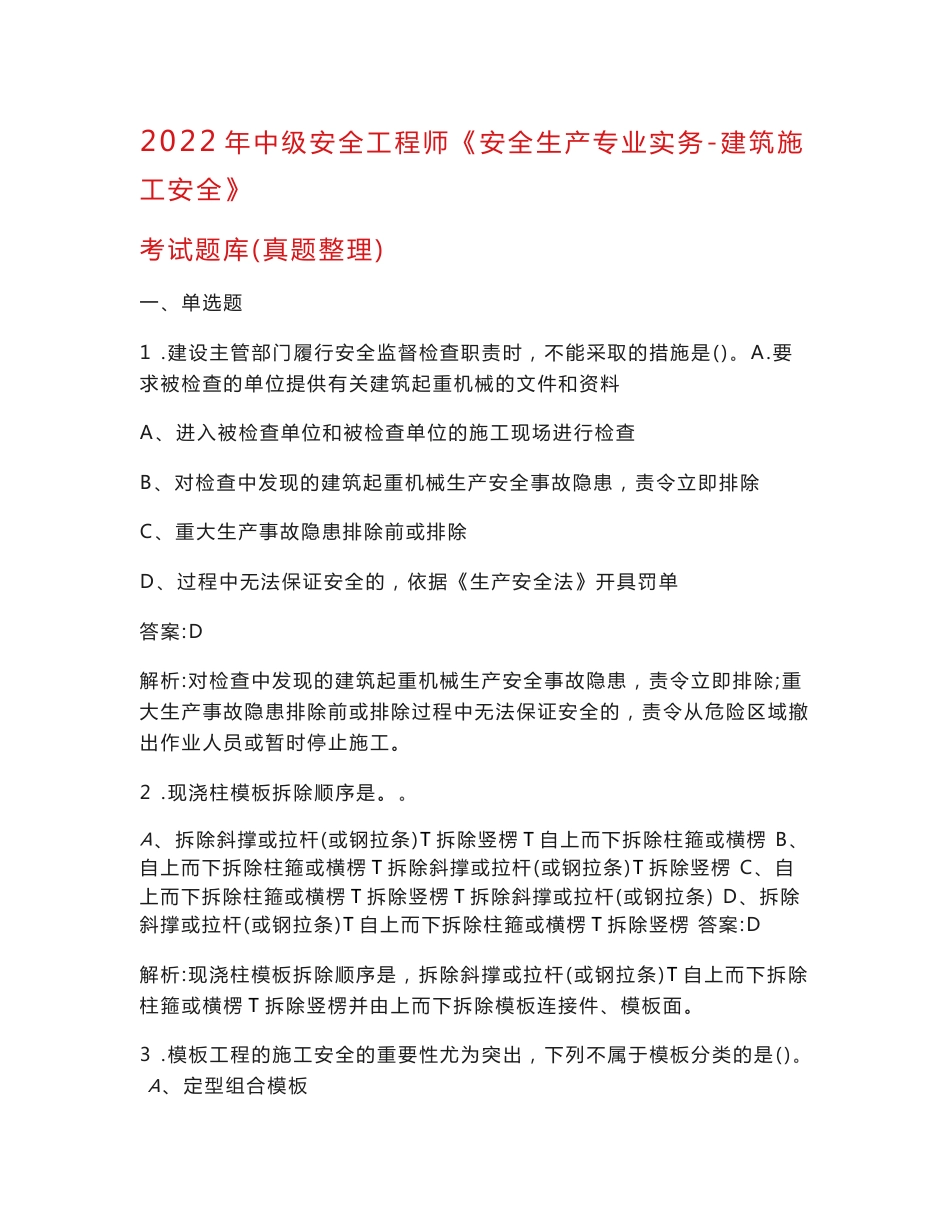 2022年中级安全工程师《安全生产专业实务-建筑施工安全》

考试题库(真题整理)

一、单选题

1 .建设主管部门履行安全监督检查职责时，不能采取的措施是()。A.要求被检查的单位提供有关建筑起重机械的文件和资料

A、进入被检查单位和被检查单位的施工现场进行检查

B、对检查中发现的建筑起重机械生产安全事故隐患，责令立即排除

C、重大生产事故隐患排除前或排除

D、过程中无法保证安全的，依据《生产安全法》开具罚单

答案:D

解析:对检查中发现的建筑起重机械生产安全事故隐患，责令立即排除;重大生产事故隐患排除前或排除过程中无法保证安全的，责令从危险区域撤出作业人员或暂时停止施工。

2 .现浇柱模板拆除顺序是。。

A、拆除斜撑或拉杆(或钢拉条)T拆除竖楞T自上而下拆除柱箍或横楞 B、自上而下拆除柱箍或横楞T拆除斜撑或拉杆(或钢拉条)T拆除竖楞 C、自上而下拆除柱箍或横楞T拆除竖楞T拆除斜撑或拉杆(或钢拉条) D、拆除斜撑或拉杆(或钢拉条)T自上而下拆除柱箍或横楞T拆除竖楞 答案:D

解析:现浇柱模板拆除顺序是，拆除斜撑或拉杆(或钢拉条)T自上而下拆除柱箍或横楞T拆除竖楞并由上而下拆除模板连接件、模板面。

3 .模板工程的施工安全的重要性尤为突出，下列不属于模板分类的是()。 A、定型组合模板